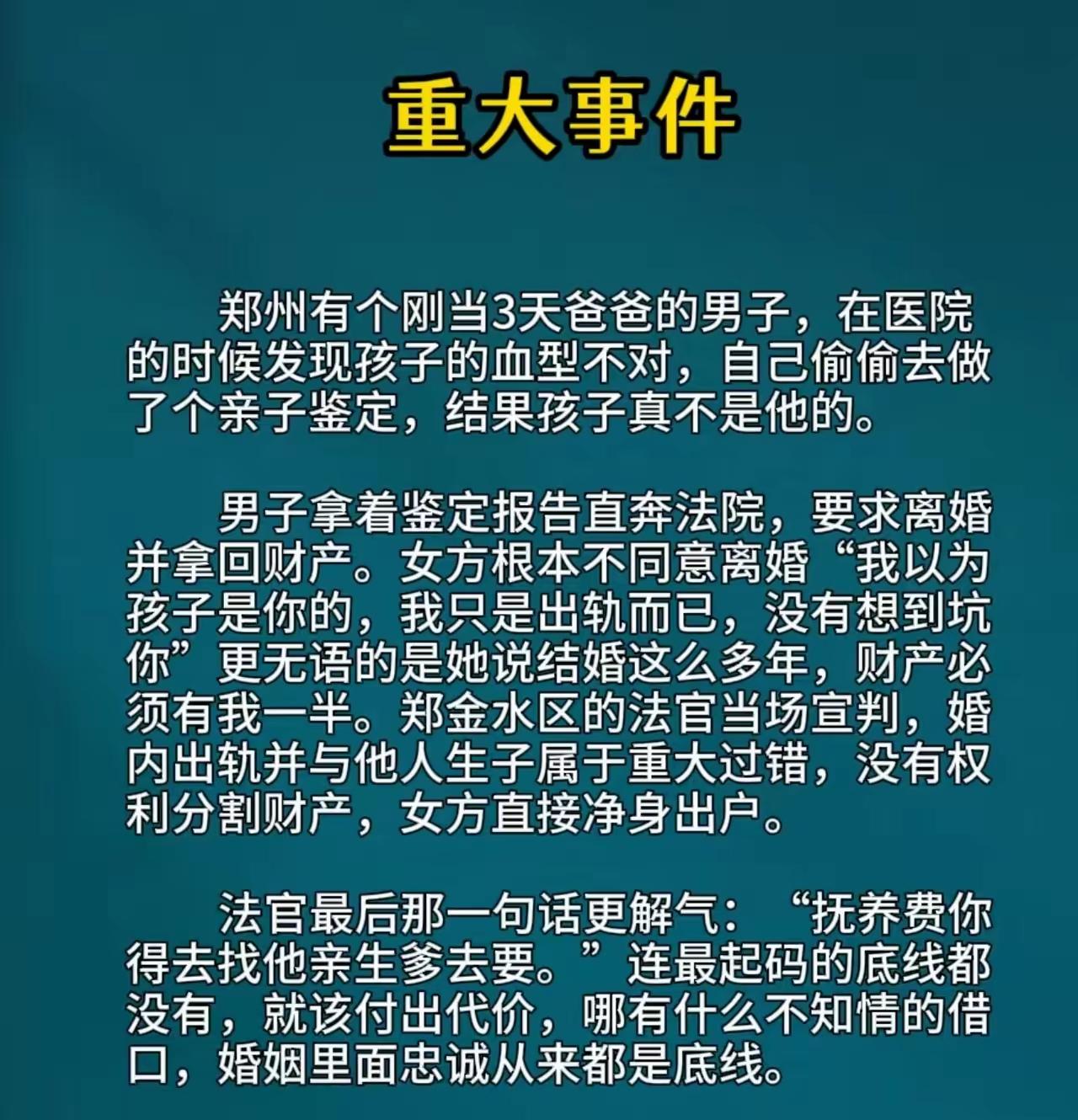 重大事件

郑州有个刚当3天爸爸的男子，在医院的时候发现孩子的血型不对，自己偷偷去做了个亲子鉴定，结果孩子真不是他的。

男子拿着鉴定报告直奔法院，要求离婚并拿回财产。女方根本不同意离婚“我以为孩子是你的，我只是出轨而已，没有想到坑你”更无语的是她说结婚这么多年，财产必须有我一半。郑金水区的法官当场宣判，婚内出轨并与他人生子属于重大过错，没有权利分割财产，女方直接净身出户。

法官最后那一句话更解气：“抚养费你得去找他亲生爹去要。”连最起码的底线都没有，就该付出代价，哪有什么不知情的借口，婚姻里面忠诚从来都是底线。